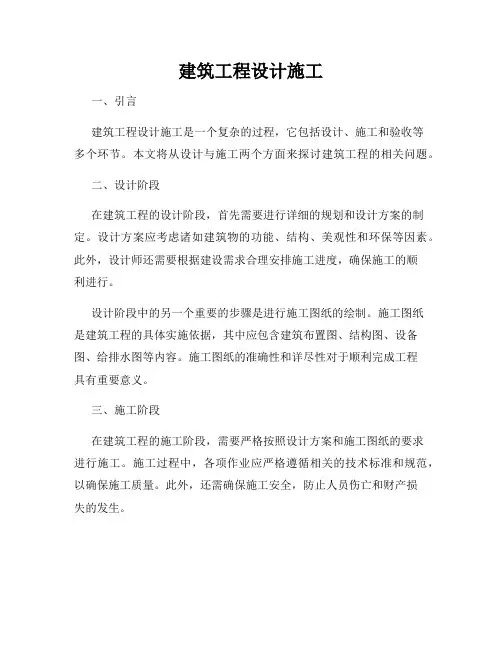 建筑工程设计施工

一、引言

建筑工程设计施工是一个复杂的过程，它包括设计、施工和验收等多个环节。本文将从设计与施工两个方面来探讨建筑工程的相关问题。

二、设计阶段

在建筑工程的设计阶段，首先需要进行详细的规划和设计方案的制定。设计方案应考虑诸如建筑物的功能、结构、美观性和环保等因素。此外，设计师还需要根据建设需求合理安排施工进度，确保施工的顺利进行。

设计阶段中的另一个重要的步骤是进行施工图纸的绘制。施工图纸是建筑工程的具体实施依据，其中应包含建筑布置图、结构图、设备图、给排水图等内容。施工图纸的准确性和详尽性对于顺利完成工程具有重要意义。

三、施工阶段

在建筑工程的施工阶段，需要严格按照设计方案和施工图纸的要求进行施工。施工过程中，各项作业应严格遵循相关的技术标准和规范，以确保施工质量。此外，还需确保施工安全，防止人员伤亡和财产损失的发生。